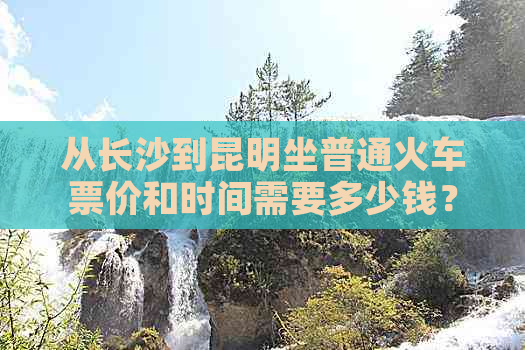 从长沙到昆明坐普通火车票价和时间需要多少钱？